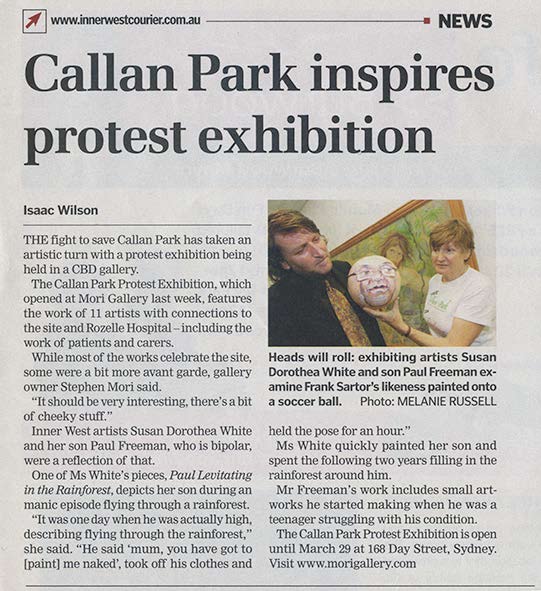 www.innerwestcourier.com.au

NEWS

Callan Park inspires protest exhibition

Isaac Wilson

THE fight to save Callan Park has taken an artistic turn with a protest exhibition being held in a CBD gallery.

The Callan Park Protest Exhibition, which opened at Mori Gallery last week, features the work of 11 artists with connections to the site and Rozelle Hospital – including the work of patients and carers.

While most of the works celebrate the site, some were a bit more avant garde, gallery owner Stephen Mori said.

"It should be very interesting, there's a bit of cheeky stuff."

Inner West artists Susan Dorothea White and her son Paul Freeman, who is bipolar, were a reflection of that.

One of Ms White's pieces, Paul Levitating in the Rainforest, depicts her son during an manic episode flying through a rainforest.

"It was one day when he was actually high, describing flying through the rainforest," she said. "He said 'mum, you have got to [paint] me naked', took off his clothes and held the pose for an hour."

Ms White quickly painted her son and spent the following two years filling in the rainforest around him.

Mr Freeman's work includes small artworks he started making when he was a teenager struggling with his condition.

The Callan Park Protest Exhibition is open until March 29 at 168 Day Street, Sydney. Visit www.morigallery.com

Heads will roll: exhibiting artists Susan Dorothea White and son Paul Freeman examine Frank Sartor's likeness painted onto a soccer ball. Photo: MELANIE RUSSELL